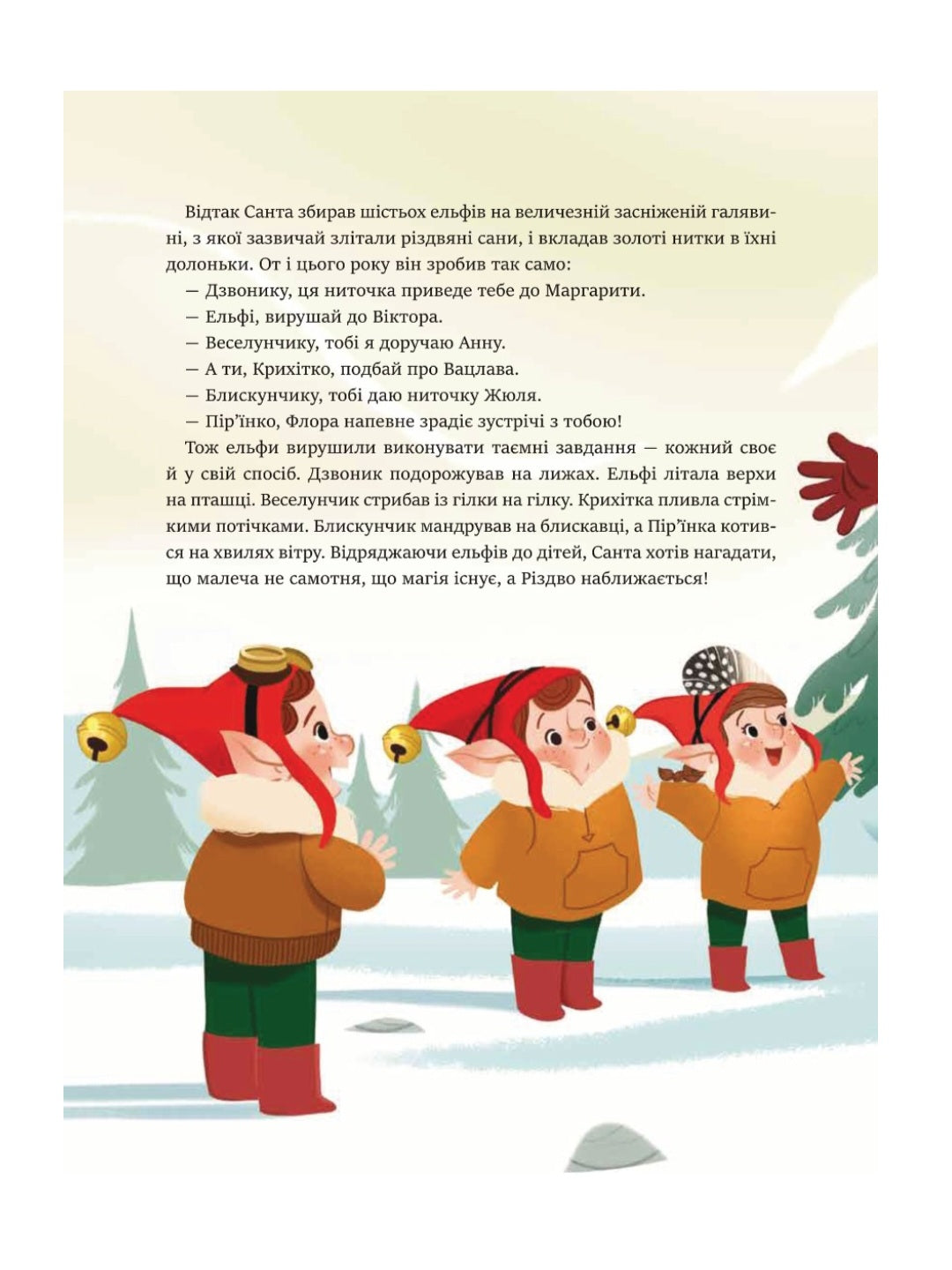 Відтак Санта збирав шістьох ельфів на величезній засніженій галявині, з якої зазвичай злітали різдвяні сани, і вкладав золоті нитки в їхні долоньки. От і цього року він зробив так само:

— Дзвонику, ця ниточка приведе тебе до Маргарити.

— Ельфі, вирушай до Віктора.

— Веселунчику, тобі я доручаю Анну.

— А ти, Крихітко, подбай про Вацлава.

— Блискунчику, тобі даю ниточку Жюля.

— Пір'їнко, Флора напевне зрадіє зустрічі з тобою!

Тож ельфи вирушили виконувати таємні завдання — кожний своє й у свій спосіб. Дзвоник подорожував на лижах. Ельфі літала верхи на пташці. Веселунчик стрибав із гілки на гілку. Крихітка пливла стрімкими потічками. Блискунчик мандрував на блискавці, а Пір'їнка котився на хвилях вітру. Відряджаючи ельфів до дітей, Санта хотів нагадати, що малеча не самотня, що магія існує, а Різдво наближається!